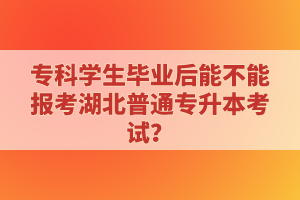 专科学生毕业后能不能报考湖北普通专升本考试？